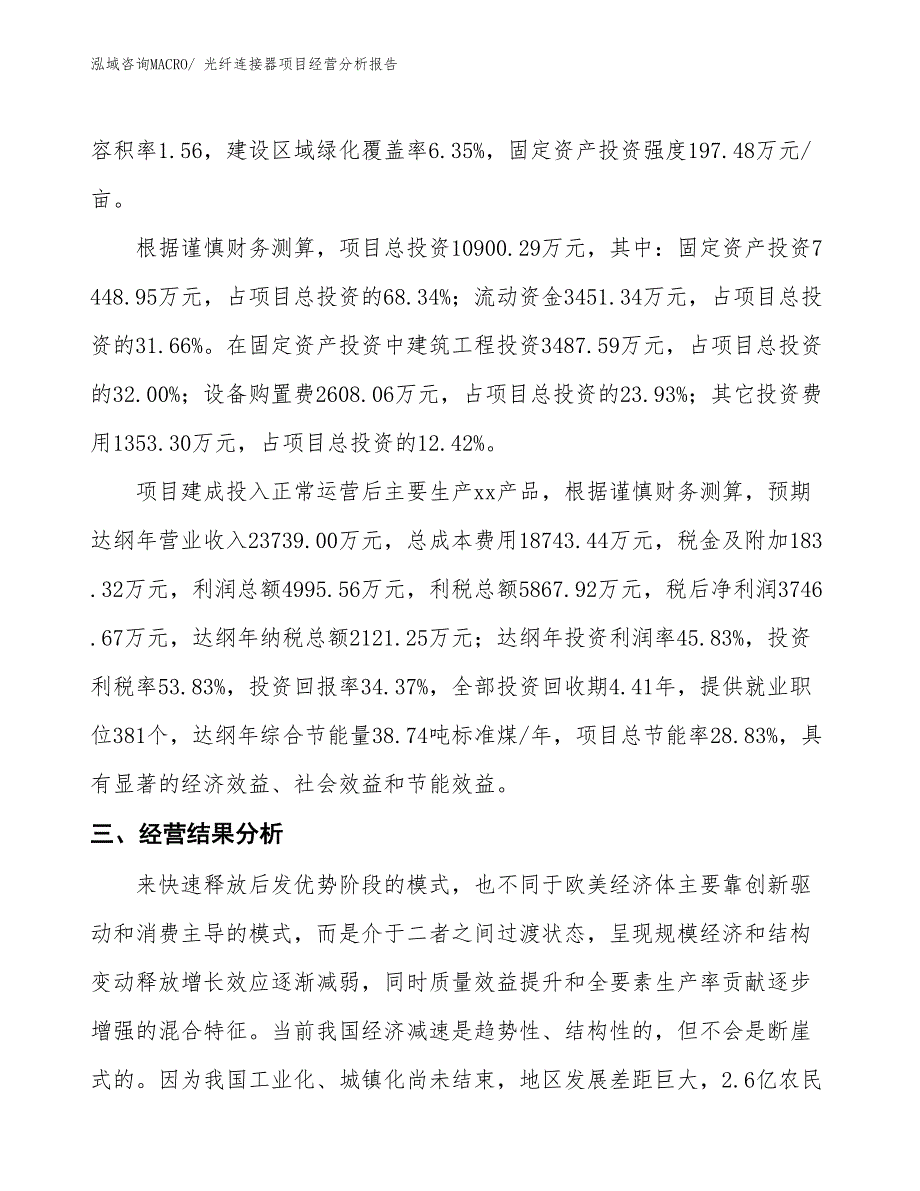 泓域咨询MACRO/ 光纤连接器项目经营分析报告

容积率1.56，建设区域绿化覆盖率6.35%，固定资产投资强度197.48万元/亩。

根据谨慎财务测算，项目总投资10900.29万元，其中：固定资产投资7448.95万元，占项目总投资的68.34%；流动资金3451.34万元，占项目总投资的31.66%。在固定资产投资中建筑工程投资3487.59万元，占项目总投资的32.00%；设备购置费2608.06万元，占项目总投资的23.93%；其它投资费用1353.30万元，占项目总投资的12.42%。

项目建成投入正常运营后主要生产xx产品，根据谨慎财务测算，预期达纲年营业收入23739.00万元，总成本费用18743.44万元，税金及附加183.32万元，利润总额4995.56万元，利税总额5867.92万元，税后净利润3746.67万元，达纲年纳税总额2121.25万元；达纲年投资利润率45.83%，投资利税率53.83%，投资回报率34.37%，全部投资回收期4.41年，提供就业职位381个，达纲年综合节能量38.74吨标准煤/年，项目总节能率28.83%，具有显著的经济效益、社会效益和节能效益。

三、经营结果分析

来快速释放后发优势阶段的模式，也不同于欧美经济体主要靠创新驱动和消费主导的模式，而是介于二者之间过渡状态，呈现规模经济和结构变动释放增长效应逐渐减弱，同时质量效益提升和全要素生产率贡献逐步增强的混合特征。当前我国经济减速是趋势性、结构性的，但不会是断崖式的。因为我国工业化、城镇化尚未结束，地区发展差距巨大，2.6亿农民